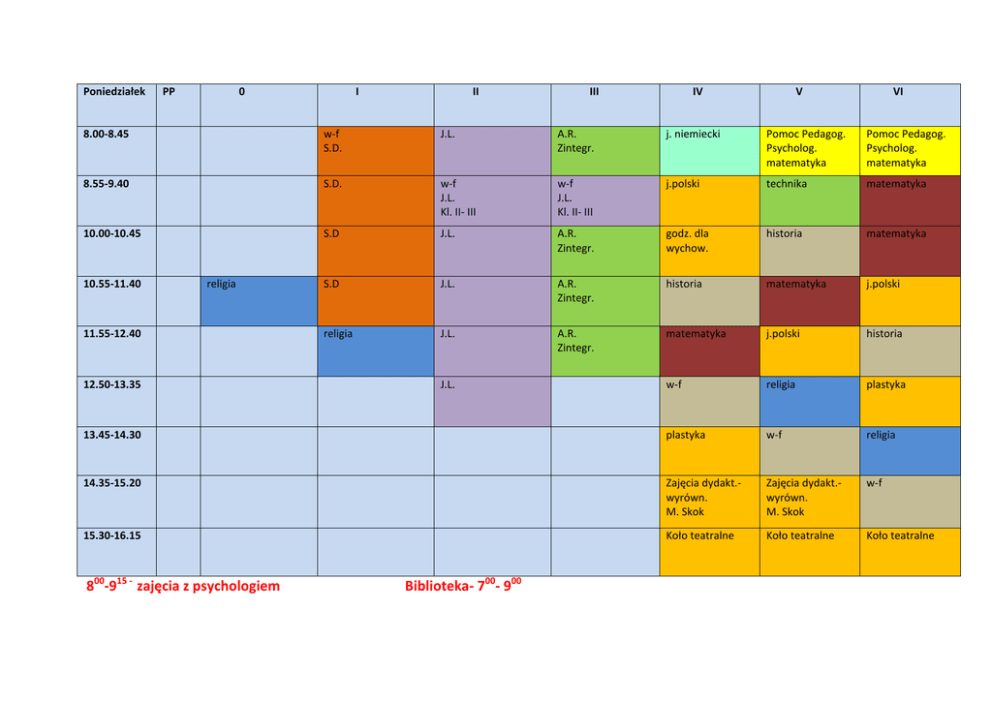 | Poniedziałek | PP | 0 | I | II | III | IV | V | VI |
|---|---|---|---|---|---|---|---|---|
| 8.00-8.45 | | | w-f S.D. | J.L. | A.R. Zintegr. | j. niemiecki | Pomoc Pedagog. Psycholog. matematyka | Pomoc Pedagog. Psycholog. matematyka |
| 8.55-9.40 | | | S.D. | w-f J.L. Kl. II- III | w-f J.L. Kl. II- III | j.polski | technika | matematyka |
| 10.00-10.45 | | | S.D | J.L. | A.R. Zintegr. | godz. dla wychow. | historia | matematyka |
| 10.55-11.40 | | religia | S.D | J.L. | A.R. Zintegr. | historia | matematyka | j.polski |
| 11.55-12.40 | | | religia | J.L. | A.R. Zintegr. | matematyka | j.polski | historia |
| 12.50-13.35 | | | | J.L. | | w-f | religia | plastyka |
| 13.45-14.30 | | | | | | plastyka | w-f | religia |
| 14.35-15.20 | | | | | | Zajęcia dydakt.- wyrówn. M. Skok | Zajęcia dydakt.- wyrówn. M. Skok | w-f |
| 15.30-16.15 | | | | | | Koło teatralne | Koło teatralne | Koło teatralne |

$8^{00}$-$9^{15}$ - zajęcia z psychologiem

Biblioteka- $7^{00}$- $9^{00}$